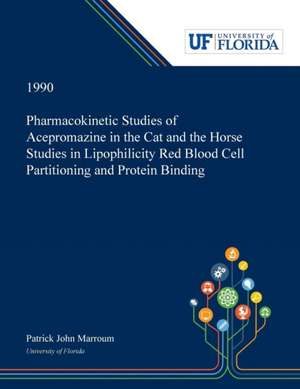 UF UNIVERSITY of FLORIDA

1990

Pharmacokinetic Studies of Acepromazine in the Cat and the Horse Studies in Lipophilicity Red Blood Cell Partitioning and Protein Binding

Patrick John Marroum

University of Florida